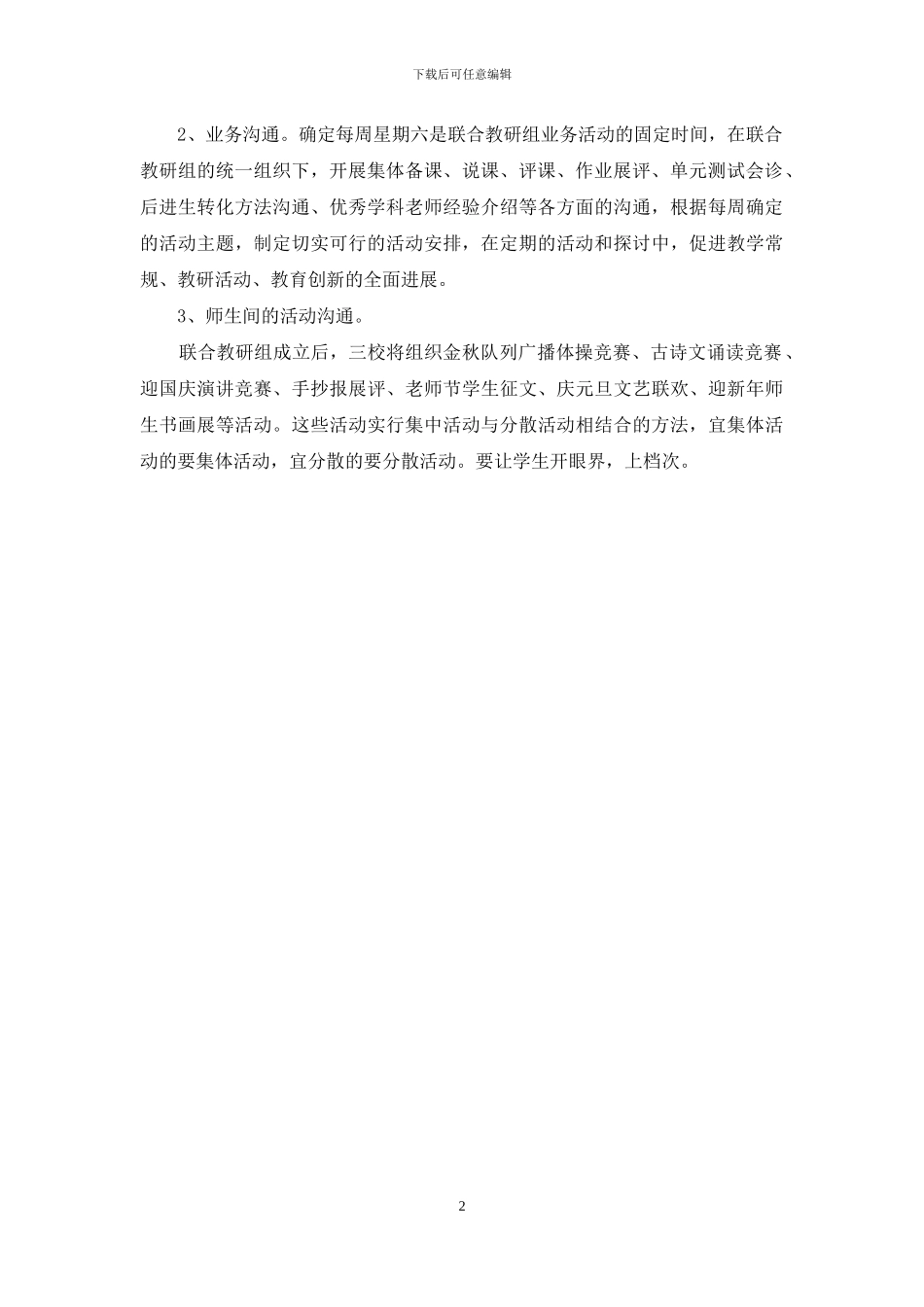 下载后可任意编辑

2、业务沟通。确定每周星期六是联合教研组业务活动的固定时间，在联合教研组的统一组织下，开展集体备课、说课、评课、作业展评、单元测试会诊、后进生转化方法沟通、优秀学科老师经验介绍等各方面的沟通，根据每周确定的活动主题，制定切实可行的活动安排，在定期的活动和探讨中，促进教学常规、教研活动、教育创新的全面进展。

3、师生间的活动沟通。

联合教研组成立后，三校将组织金秋队列广播体操竞赛、古诗文诵读竞赛、迎国庆演讲竞赛、手抄报展评、老师节学生征文、庆元旦文艺联欢、迎新年师生书画展等活动。这些活动实行集中活动与分散活动相结合的方法，宜集体活动的要集体活动，宜分散的要分散活动。要让学生开眼界，上档次。

2